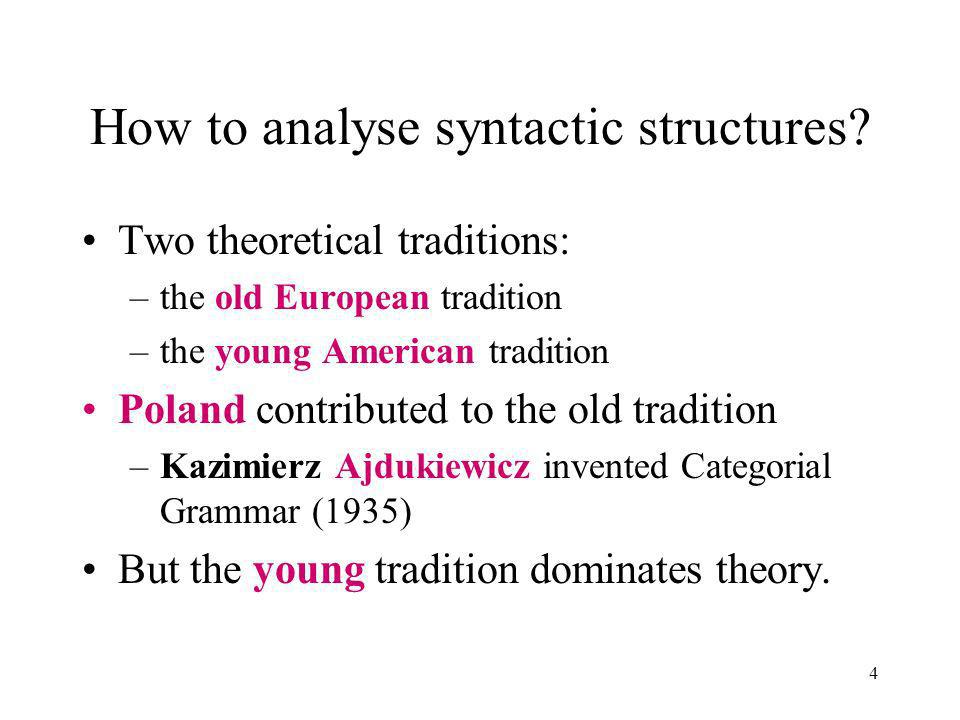 How to analyse syntactic structures?

• Two theoretical traditions:
– the old European tradition
– the young American tradition
• Poland contributed to the old tradition
– Kazimierz Ajdukiewicz invented Categorial Grammar (1935)
• But the young tradition dominates theory.

4